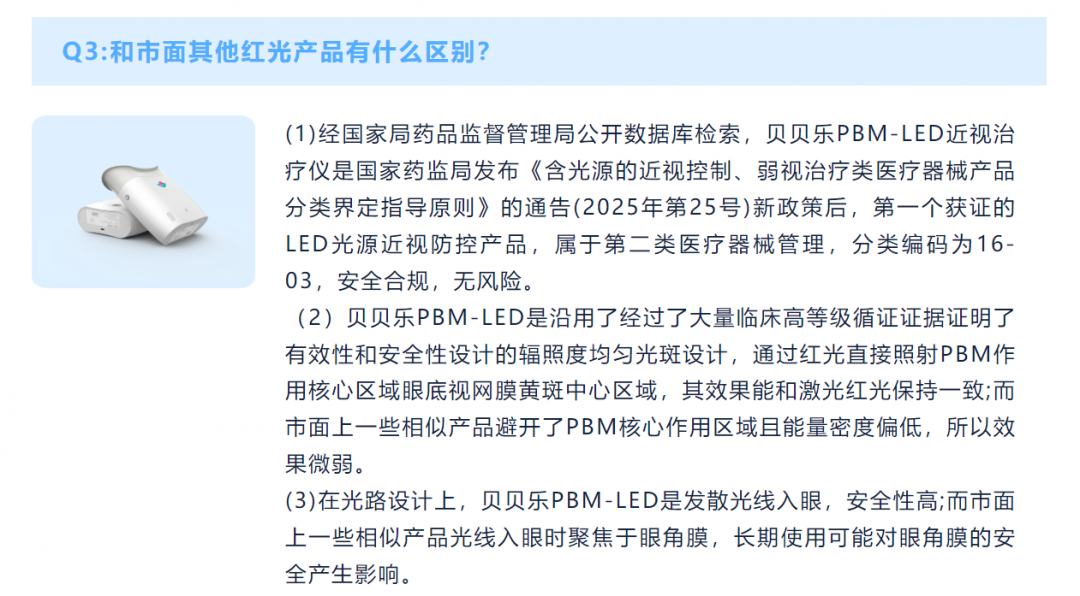 Q3:和市面其他红光产品有什么区别?

(1)经国家局药品监督管理局公开数据库检索，贝贝乐PBM-LED近视治疗仪是国家药监局发布《含光源的近视控制、弱视治疗类医疗器械产品分类界定指导原则》的通告(2025年第25号)新政策后，第一个获证的LED光源近视防控产品，属于第二类医疗器械管理，分类编码为16-03，安全合规，无风险。

（2）贝贝乐PBM-LED是沿用了经过了大量临床高等级循证证据证明了有效性和安全性设计的辐照度均匀光斑设计，通过红光直接照射PBM作用核心区域眼底视网膜黄斑中心区域，其效果能和激光红光保持一致;而市面上一些相似产品避开了PBM核心作用区域且能量密度偏低，所以效果微弱。

(3)在光路设计上，贝贝乐PBM-LED是发散光线入眼，安全性高;而市面上一些相似产品光线入眼时聚焦于眼角膜，长期使用可能对眼角膜的安全产生影响。